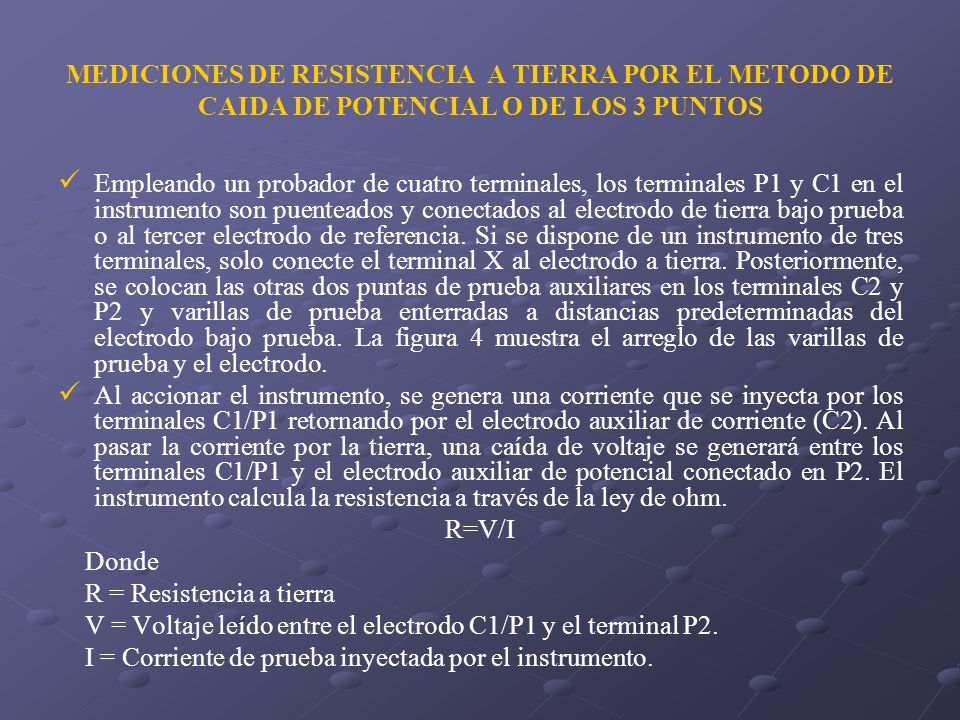 MEDICIONES DE RESISTENCIA A TIERRA POR EL METODO DE CAIDA DE POTENCIAL O DE LOS 3 PUNTOS

✓ Empleando un probador de cuatro terminales, los terminales P1 y C1 en el instrumento son puenteados y conectados al electrodo de tierra bajo prueba o al tercer electrodo de referencia. Si se dispone de un instrumento de tres terminales, solo conecte el terminal X al electrodo a tierra. Posteriormente, se colocan las otras dos puntas de prueba auxiliares en los terminales C2 y P2 y varillas de prueba enterradas a distancias predeterminadas del electrodo bajo prueba. La figura 4 muestra el arreglo de las varillas de prueba y el electrodo.

✓ Al accionar el instrumento, se genera una corriente que se inyecta por los terminales C1/P1 retornando por el electrodo auxiliar de corriente (C2). Al pasar la corriente por la tierra, una caída de voltaje se generará entre los terminales C1/P1 y el electrodo auxiliar de potencial conectado en P2. El instrumento calcula la resistencia a través de la ley de ohm.

R=V/I

Donde

R = Resistencia a tierra

V = Voltaje leído entre el electrodo C1/P1 y el terminal P2.

I = Corriente de prueba inyectada por el instrumento.